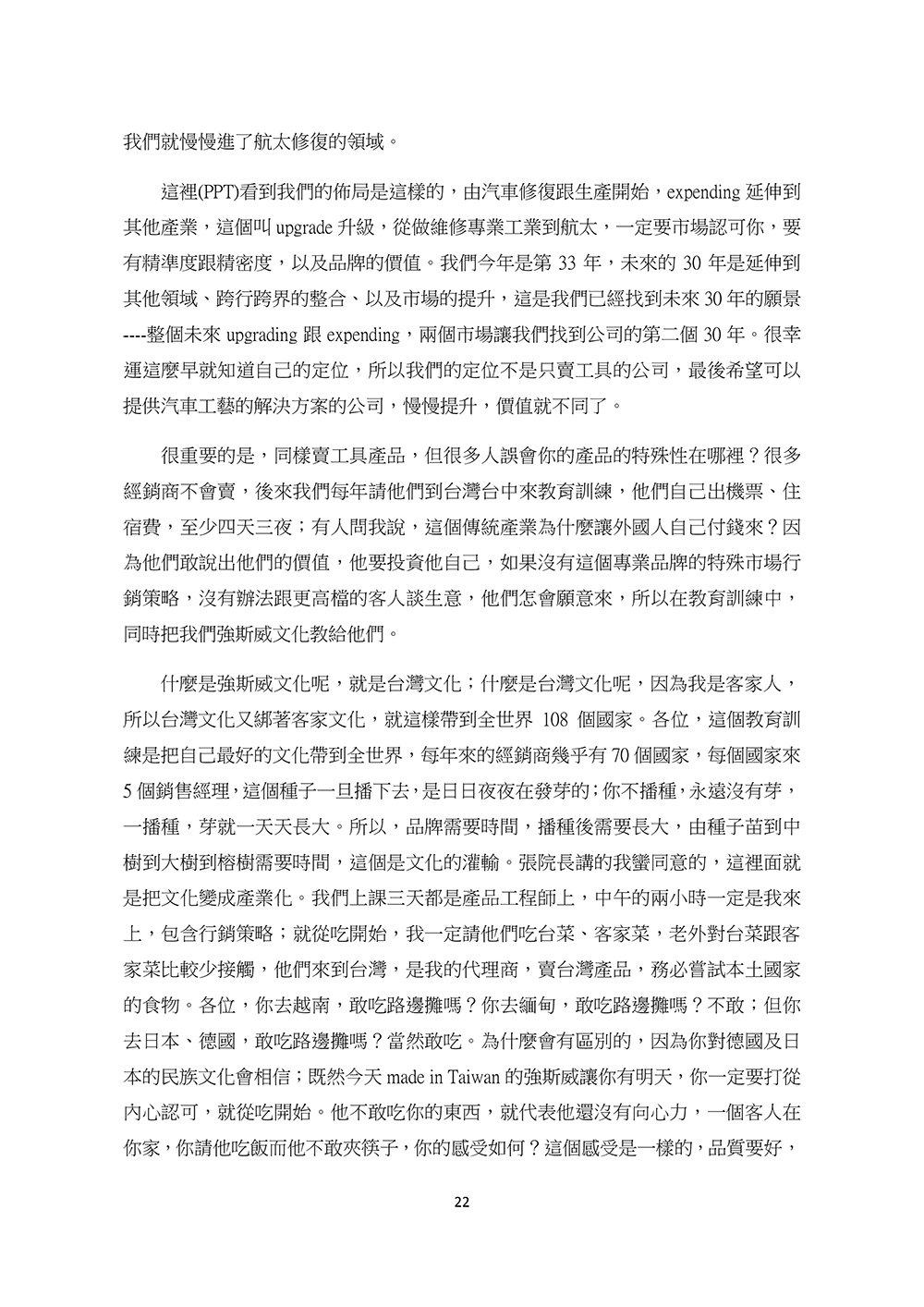 我們就慢慢進了航太修復的領域。

這裡(PPT)看到我們的佈局是這樣的，由汽車修復跟生產開始，expending 延伸到其他產業，這個叫 upgrade 升級，從做維修專業工業到航太，一定要市場認可你，要有精準度跟精密度，以及品牌的價值。我們今年是第 33 年，未來的 30 年是延伸到其他領域、跨行跨界的整合、以及市場的提升，這是我們已經找到未來 30 年的願景----整個未來 upgrading 跟 expending，兩個市場讓我們找到公司的第二個 30 年。很幸運這麼早就知道自己的定位，所以我們的定位不是只賣工具的公司，最後希望可以提供汽車工藝的解決方案的公司，慢慢提升，價值就不同了。

很重要的是，同樣賣工具產品，但很多人誤會你的產品的特殊性在哪裡？很多經銷商不會賣，後來我們每年請他們到台灣台中來教育訓練，他們自己出機票、住宿費，至少四天三夜；有人問我說，這個傳統產業為什麼讓外國人自己付錢來？因為他們敢說出他們的價值，他要投資他自己，如果沒有這個專業品牌的特殊市場行銷策略，沒有辦法跟更高檔的客人談生意，他們怎會願意來，所以在教育訓練中，同時把我們強斯威文化教給他們。

什麼是強斯威文化呢，就是台灣文化；什麼是台灣文化呢，因為我是客家人，所以台灣文化又綁著客家文化，就這樣帶到全世界 108 個國家。各位，這個教育訓練是把自己最好的文化帶到全世界，每年來的經銷商幾乎有 70 個國家，每個國家來 5 個銷售經理，這個種子一旦播下去，是日日夜夜在發芽的；你不播種，永遠沒有芽，一播種，芽就一天天長大。所以，品牌需要時間，播種後需要長大，由種子苗到中樹到大樹到榕樹需要時間，這個是文化的灌輸。張院長講的我蠻同意的，這裡面就是把文化變成產業化。我們上課三天都是產品工程師上，中午的兩小時一定是我來上，包含行銷策略；就從吃開始，我一定請他們吃台菜、客家菜，老外對台菜跟客家菜比較少接觸，他們來到台灣，是我的代理商，賣台灣產品，務必嘗試本土國家的食物。各位，你去越南，敢吃路邊攤嗎？你去緬甸，敢吃路邊攤嗎？不敢；但你去日本、德國，敢吃路邊攤嗎？當然敢吃。為什麼會有區別的，因為你對德國及日本的民族文化會相信；既然今天 made in Taiwan 的強斯威讓你有明天，你一定要打從內心認可，就從吃開始。他不敢吃你的東西，就代表他還沒有向心力，一個客人在你家，你請他吃飯而他不敢夾筷子，你的感受如何？這個感受是一樣的，品質要好，

22